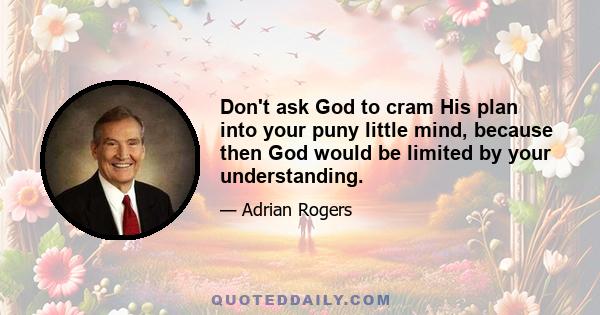 Don't ask God to cram His plan into your puny little mind, because then God would be limited by your understanding.

— Adrian Rogers

QUOTEDDAILY.COM